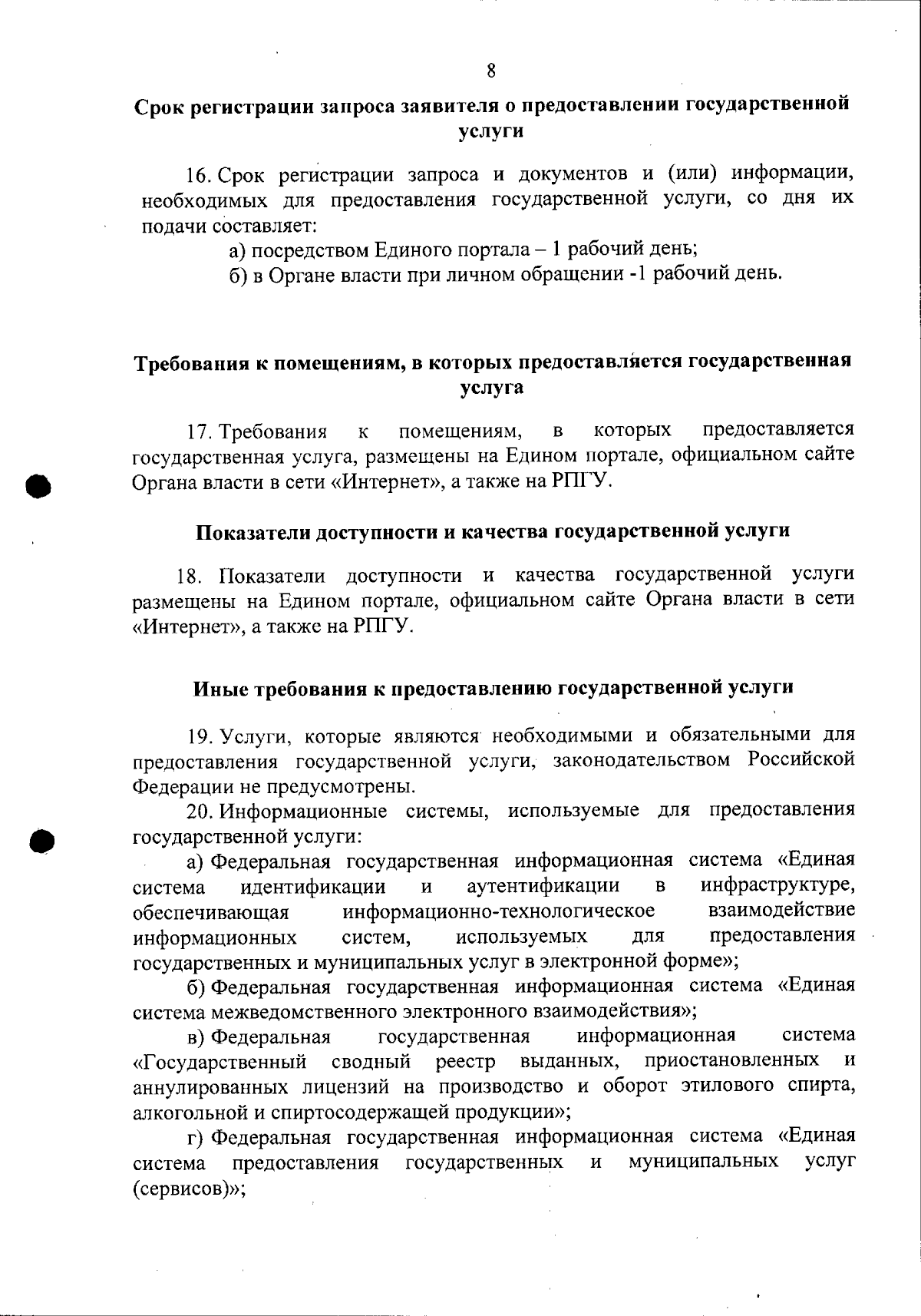 8

Срок регистрации запроса заявителя о предоставлении государственной услуги

16. Срок регистрации запроса и документов и (или) информации, необходимых для предоставления государственной услуги, со дня их подачи составляет:

а) посредством Единого портала – 1 рабочий день;

б) в Органе власти при личном обращении -1 рабочий день.

Требования к помещениям, в которых предоставляется государственная услуга

17. Требования к помещениям, в которых предоставляется государственная услуга, размещены на Едином портале, официальном сайте Органа власти в сети «Интернет», а также на РПГУ.

Показатели доступности и качества государственной услуги

18. Показатели доступности и качества государственной услуги размещены на Едином портале, официальном сайте Органа власти в сети «Интернет», а также на РПГУ.

Иные требования к предоставлению государственной услуги

19. Услуги, которые являются необходимыми и обязательными для предоставления государственной услуги, законодательством Российской Федерации не предусмотрены.

20. Информационные системы, используемые для предоставления государственной услуги:

а) Федеральная государственная информационная система «Единая система идентификации и аутентификации в инфраструктуре, обеспечивающая информационно-технологическое взаимодействие информационных систем, используемых для предоставления государственных и муниципальных услуг в электронной форме»;

б) Федеральная государственная информационная система «Единая система межведомственного электронного взаимодействия»;

в) Федеральная государственная информационная система «Государственный сводный реестр выданных, приостановленных и аннулированных лицензий на производство и оборот этилового спирта, алкогольной и спиртосодержащей продукции»;

г) Федеральная государственная информационная система «Единая система предоставления государственных и муниципальных услуг (сервисов)»;